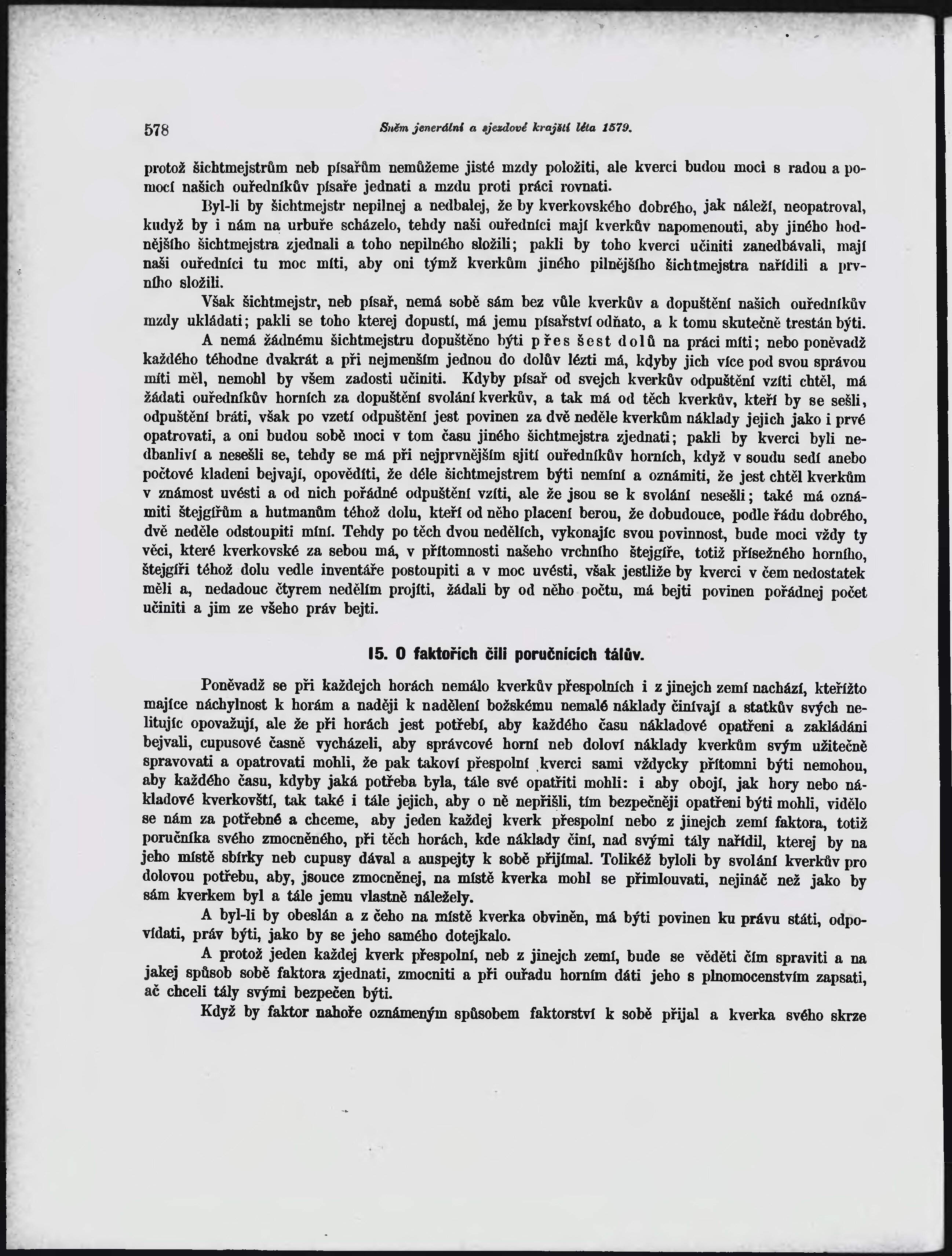 578 Sněm jenerální a sjezdové krajští léta 1579.

protož šichtmejstrům neb písařům nemůžeme jisté mzdy položiti, ale kverci budou moci s radou a pomocí našich ouředníkův písaře jednati a mzdu proti práci rovnati.

Byl-li by šichtmejstr nepilnej a nedbalej, že by kverkovského dobrého, jak náleží, neopatroval, kudyž by i nám na urbuře scházelo, tehdy naši ouředníci mají kverkův napomenouti, aby jiného hodnějšího šichtmejstra zjednali a toho nepilného složili; pakli by toho kverci učiniti zanedbávali, mají naši ouředníci tu moc míti, aby oni týmž kverkům jiného pilnějšího šichtmejstra nařídili a prvního složili.

Však šichtmejstr, neb písař, nemá sobě sám bez vůle kverkův a dopuštění našich ouředníkův mzdy ukládati; pakli se toho kterej dopustí, má jemu písařství odňato, a k tomu skutečně trestán býti.

A nemá žádnému šichtmejstru dopuštěno býti přes šest dolů na práci míti; nebo poněvadž každého téhodne dvakrát a při nejmenším jednou do dolův lézti má, kdyby jich více pod svou správou míti měl, nemohl by všem zadosti učiniti. Kdyby písař od svejch kverkův odpuštění vzíti chtěl, má žádati ouředníkův horních za dopuštění svolání kverkův, a tak má od těch kverkův, kteří by se sešli, odpuštění bráti, však po vzetí odpuštění jest povinen za dvě neděle kverkům náklady jejich jako i prvé opatrovati, a oni budou sobě moci v tom času jiného šichtmejstra zjednati; pakli by kverci byli nedbanliví a nesešli se, tehdy se má při nejprvnějším sjití ouředníkův horních, když v soudu sedí anebo počtové kladeni bejvají, opověditi, že déle šichtmejstrem býti nemíní a oznámiti, že jest chtěl kverkům v známost uvésti a od nich pořádné odpuštění vzíti, ale že jsou se k svolání nesešli; také má oznámiti štejgířům a hutmanům téhož dolu, kteří od něho placení berou, že dobudouce, podle řádu dobrého, dvě neděle odstoupiti míní. Tehdy po těch dvou nedělích, vykonajíc svou povinnost, bude moci vždy ty věci, které kverkovské za sebou má, v přítomnosti našeho vrchního štejgíře, totiž přísežného horního, štejgíři téhož dolu vedle inventáře postoupiti a v moc uvésti, však jestliže by kverci v čem nedostatek měli a, nedadouc čtyrem nedělím projíti, žádali by od něho počtu, má bejti povinen pořádnej počet učiniti a jim ze všeho práv bejti.

15. O faktořích čili poručnících tálův.

Poněvadž se při každejch horách nemálo kverkův přespolních i z jinejch zemí nachází, kteřížto majíce náchylnost k horám a naději k nadělení božskému nemalé náklady činívají a statkův svých nelitujíc opovažují, ale že při horách jest potřebí, aby každého času nákladové opatřeni a zakládáni bejvali, cupusové časně vycházeli, aby správcové horní neb doloví náklady kverkům svým užitečně spravovati a opatrovati mohli, že pak takoví přespolní kverci sami vždycky přítomni býti nemohou, aby každého času, kdyby jaká potřeba byla, tále své opatřiti mohli: i aby obojí, jak hory nebo nákladové kverkovští, tak také i tále jejich, aby o ně nepřišli, tím bezpečněji opatřeni býti mohli, vidělo se nám za potřebné a chceme, aby jeden každej kverk přespolní nebo z jinejch zemí faktora, totiž poručníka svého zmocněného, při těch horách, kde náklady činí, nad svými tály nařídil, kterej by na jeho místě sbírky neb cupusy dával a auspejty k sobě přijímal. Tolikéž byloli by svolání kverkův pro dolovou potřebu, aby, jsouce zmocněnej, na místě kverka mohl se přimlouvati, nejináč než jako by sám kverkem byl a tále jemu vlastně náležely.

A byl-li by obeslán a z čeho na místě kverka obviněn, má býti povinen ku právu státi, odpovídati, práv býti, jako by se jeho samého dotejkalo.

A protož jeden každej kverk přespolní, neb z jinejch zemí, bude se věděti čím spraviti a na jakej spůsob sobě faktora zjednati, zmocniti a při ouřadu horním dáti jeho s plnomocenstvím zapsati, ač chceli tály svými bezpečen býti.

Když by faktor nahoře oznámeným spůsobem faktorství k sobě přijal a kverka svého skrze